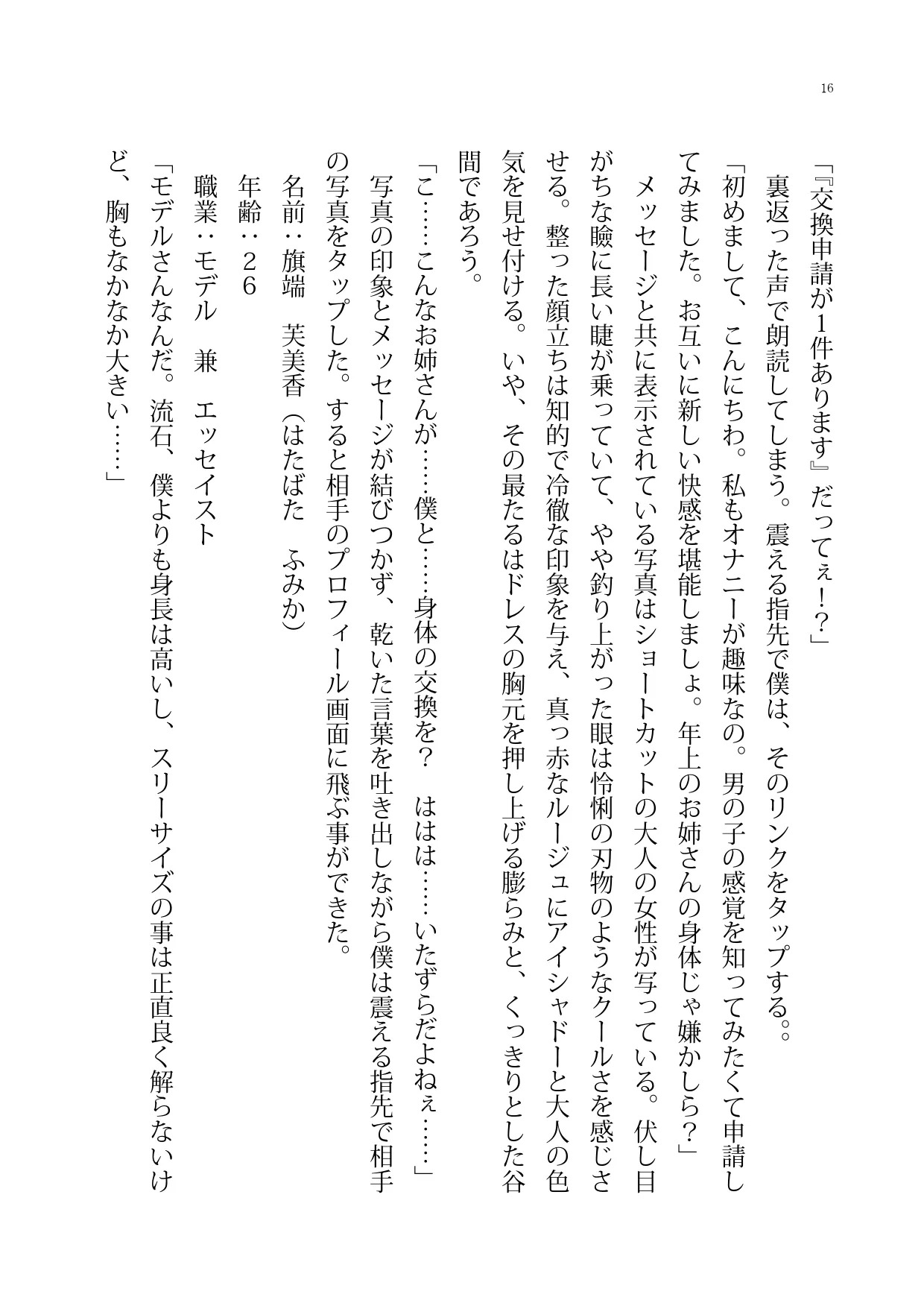 16

「『交換申請が1件あります』だってぇ！？」

裏返った声で朗読してしまう。震える指先で僕は、そのリンクをタップする。。

「初めまして、こんにちわ。私もオナニーが趣味なの。男の子の感覚を知ってみたくて申請してみました。お互いに新しい快感を堪能しましょ。年上のお姉さんの身体じゃ嫌かしら？」

メッセージと共に表示されている写真はショートカットの大人の女性が写っている。伏し目がちな瞼に長い睫が乗っていて、やや釣り上がった眼は怜悧の刃物のようなクールさを感じさせる。整った顔立ちは知的で冷徹な印象を与え、真っ赤なルージュにアイシャドーと大人の色気を見せ付ける。いや、その最たるはドレスの胸元を押し上げる膨らみと、くっきりとした谷間であろう。

「こ……こんなお姉さんが……僕と……身体の交換を？　ははは……いたずらだよねぇ……」

写真の印象とメッセージが結びつかず、乾いた言葉を吐き出しながら僕は震える指先で相手の写真をタップした。すると相手のプロフィール画面に飛ぶ事ができた。

名前：旗端　芙美香（はたばた　ふみか）

年齢：２６

職業：モデル　兼　エッセイスト

「モデルさんなんだ。流石、僕よりも身長は高いし、スリーサイズの事は正直良く解らないけど、胸もなかなか大きい……」